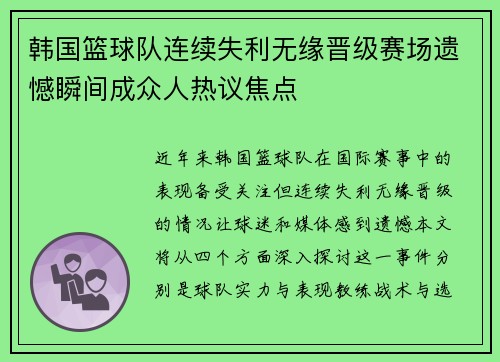 韩国篮球队连续失利无缘晋级赛场遗憾瞬间成众人热议焦点

近年来韩国篮球队在国际赛事中的表现备受关注但连续失利无缘晋级的情况让球迷和媒体感到遗憾本文将从四个方面深入探讨这一事件分别是球队实力与表现教练战术与选